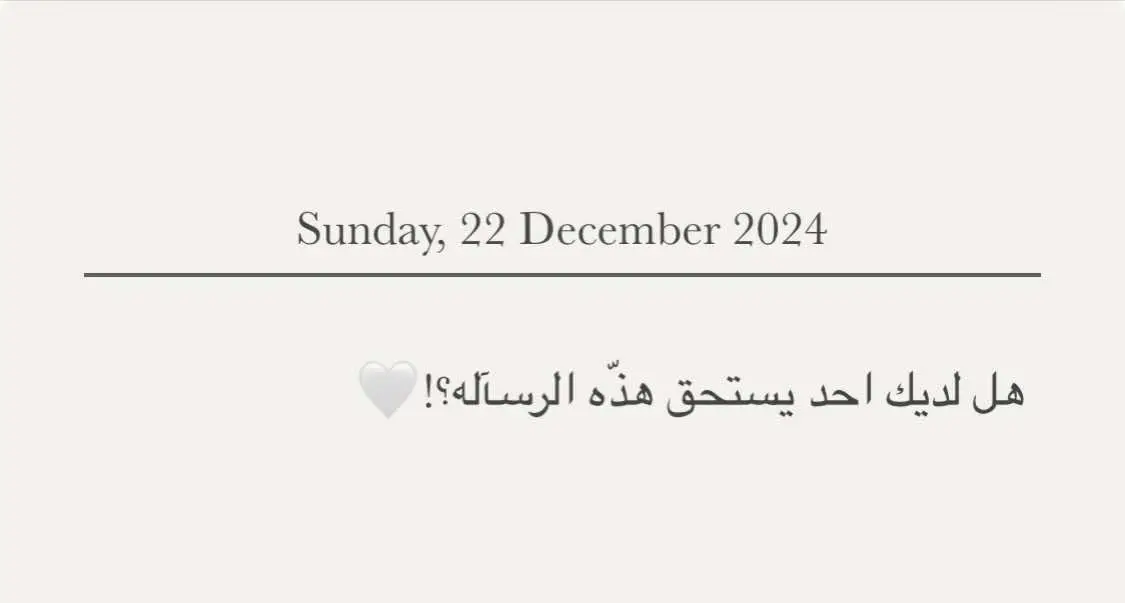 Sunday, 22 December 2024

هل لديك احد يستحق هذّه الرسآله؟!🤍